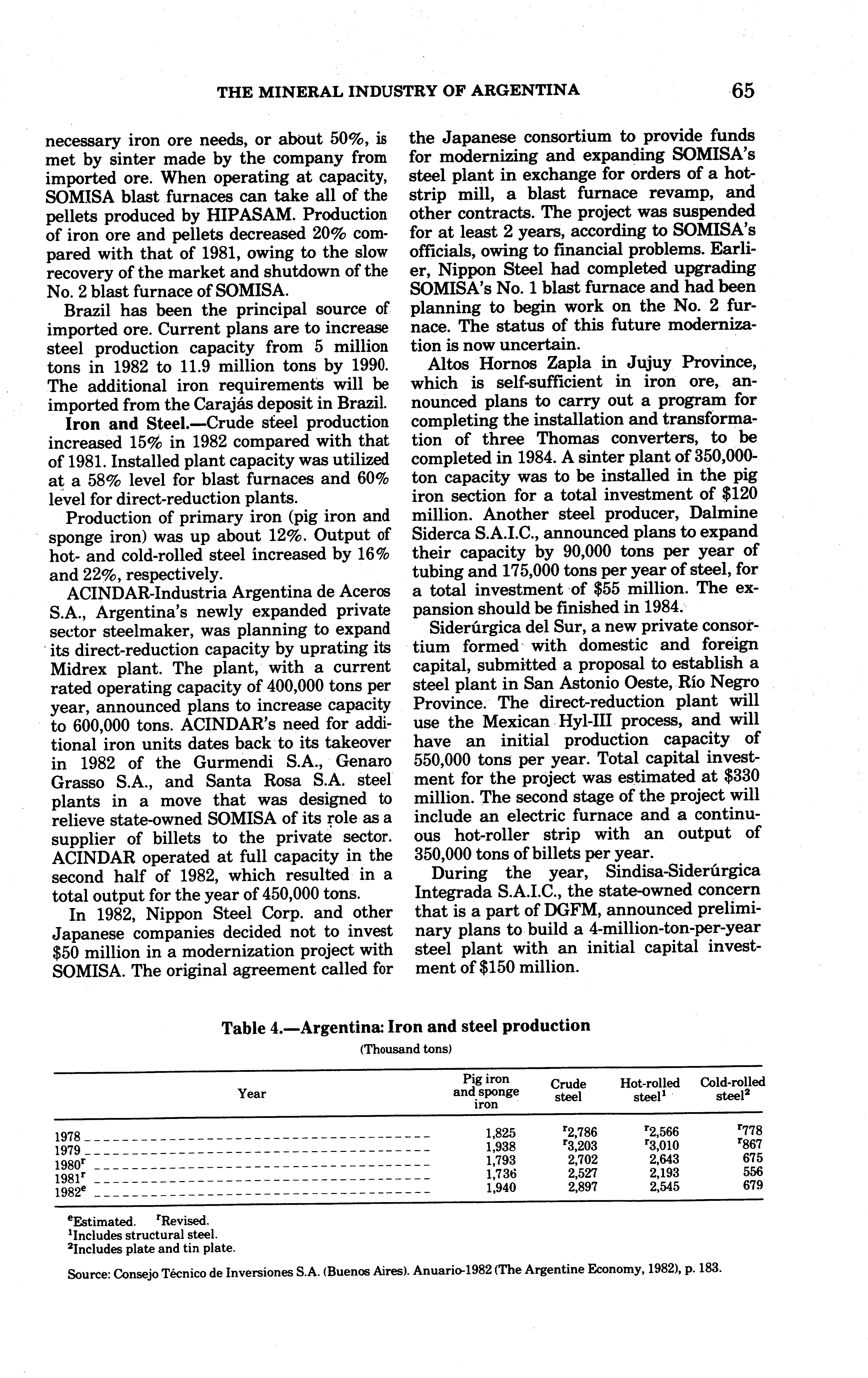 THE MINERAL INDUSTRY OF ARGENTINA 65

necessary iron ore needs, or about 50%, is met by sinter made by the company from imported ore. When operating at capacity, SOMISA blast furnaces can take all of the pellets produced by HIPASAM. Production of iron ore and pellets decreased 20% compared with that of 1981, owing to the slow recovery of the market and shutdown of the No. 2 blast furnace of SOMISA.

Brazil has been the principal source of imported ore. Current plans are to increase steel production capacity from 5 million tons in 1982 to 11.9 million tons by 1990. The additional iron requirements will be imported from the Carajás deposit in Brazil.

Iron and Steel.—Crude steel production increased 15% in 1982 compared with that of 1981. Installed plant capacity was utilized at a 58% level for blast furnaces and 60% level for direct-reduction plants.

Production of primary iron (pig iron and sponge iron) was up about 12%. Output of hot- and cold-rolled steel increased by 16% and 22%, respectively.

ACINDAR-Industria Argentina de Aceros S.A., Argentina's newly expanded private sector steelmaker, was planning to expand its direct-reduction capacity by uprating its Midrex plant. The plant, with a current rated operating capacity of 400,000 tons per year, announced plans to increase capacity to 600,000 tons. ACINDAR's need for additional iron units dates back to its takeover in 1982 of the Gurmendi S.A., Genaro Grasso S.A., and Santa Rosa S.A. steel plants in a move that was designed to relieve state-owned SOMISA of its role as a supplier of billets to the private sector. ACINDAR operated at full capacity in the second half of 1982, which resulted in a total output for the year of 450,000 tons.

In 1982, Nippon Steel Corp. and other Japanese companies decided not to invest $50 million in a modernization project with SOMISA. The original agreement called for the Japanese consortium to provide funds for modernizing and expanding SOMISA's steel plant in exchange for orders of a hot-strip mill, a blast furnace revamp, and other contracts. The project was suspended for at least 2 years, according to SOMISA's officials, owing to financial problems. Earlier, Nippon Steel had completed upgrading SOMISA's No. 1 blast furnace and had been planning to begin work on the No. 2 furnace. The status of this future modernization is now uncertain.

Altos Hornos Zapla in Jujuy Province, which is self-sufficient in iron ore, announced plans to carry out a program for completing the installation and transformation of three Thomas converters, to be completed in 1984. A sinter plant of 350,000-ton capacity was to be installed in the pig iron section for a total investment of $120 million. Another steel producer, Dalmine Siderca S.A.I.C., announced plans to expand their capacity by 90,000 tons per year of tubing and 175,000 tons per year of steel, for a total investment of $55 million. The expansion should be finished in 1984.

Siderúrgica del Sur, a new private consortium formed with domestic and foreign capital, submitted a proposal to establish a steel plant in San Astonio Oeste, Río Negro Province. The direct-reduction plant will use the Mexican Hyl-III process, and will have an initial production capacity of 550,000 tons per year. Total capital investment for the project was estimated at $330 million. The second stage of the project will include an electric furnace and a continuous hot-roller strip with an output of 350,000 tons of billets per year.

During the year, Sindisa-Siderúrgica Integrada S.A.I.C., the state-owned concern that is a part of DGFM, announced preliminary plans to build a 4-million-ton-per-year steel plant with an initial capital investment of $150 million.

Table 4.—Argentina: Iron and steel production
(Thousand tons)

| Year | Pig iron and sponge iron | Crude steel | Hot-rolled steel$^1$ | Cold-rolled steel$^2$ |
|---|---|---|---|---|
| 1978 | 1,825 | $^r$2,786 | $^r$2,566 | $^r$778 |
| 1979 | 1,938 | $^r$3,203 | $^r$3,010 | $^r$867 |
| 1980$^r$ | 1,793 | 2,702 | 2,643 | 675 |
| 1981$^r$ | 1,736 | 2,527 | 2,193 | 556 |
| 1982$^e$ | 1,940 | 2,897 | 2,545 | 679 |

$^e$Estimated. $^r$Revised.
$^1$Includes structural steel.
$^2$Includes plate and tin plate.

Source: Consejo Técnico de Inversiones S.A. (Buenos Aires). Anuario-1982 (The Argentine Economy, 1982), p. 183.